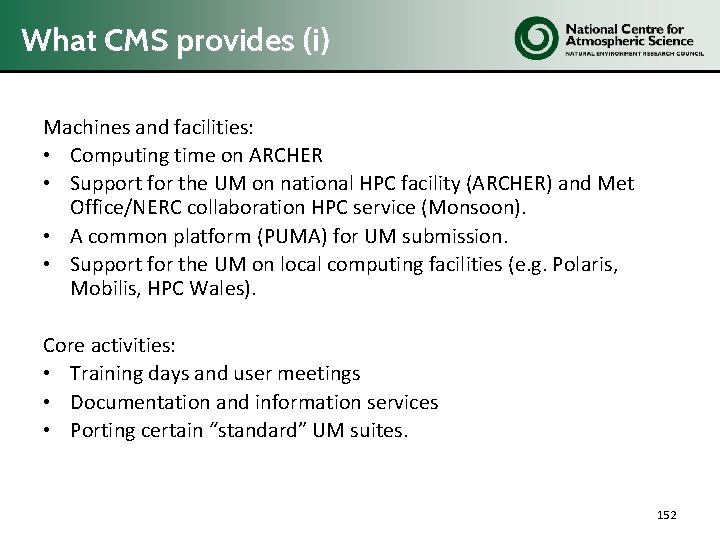 What CMS provides (i)

National Centre for Atmospheric Science
NATURAL ENVIRONMENT RESEARCH COUNCIL

Machines and facilities:
• Computing time on ARCHER
• Support for the UM on national HPC facility (ARCHER) and Met Office/NERC collaboration HPC service (Monsoon).
• A common platform (PUMA) for UM submission.
• Support for the UM on local computing facilities (e.g. Polaris, Mobilis, HPC Wales).

Core activities:
• Training days and user meetings
• Documentation and information services
• Porting certain "standard" UM suites.

152